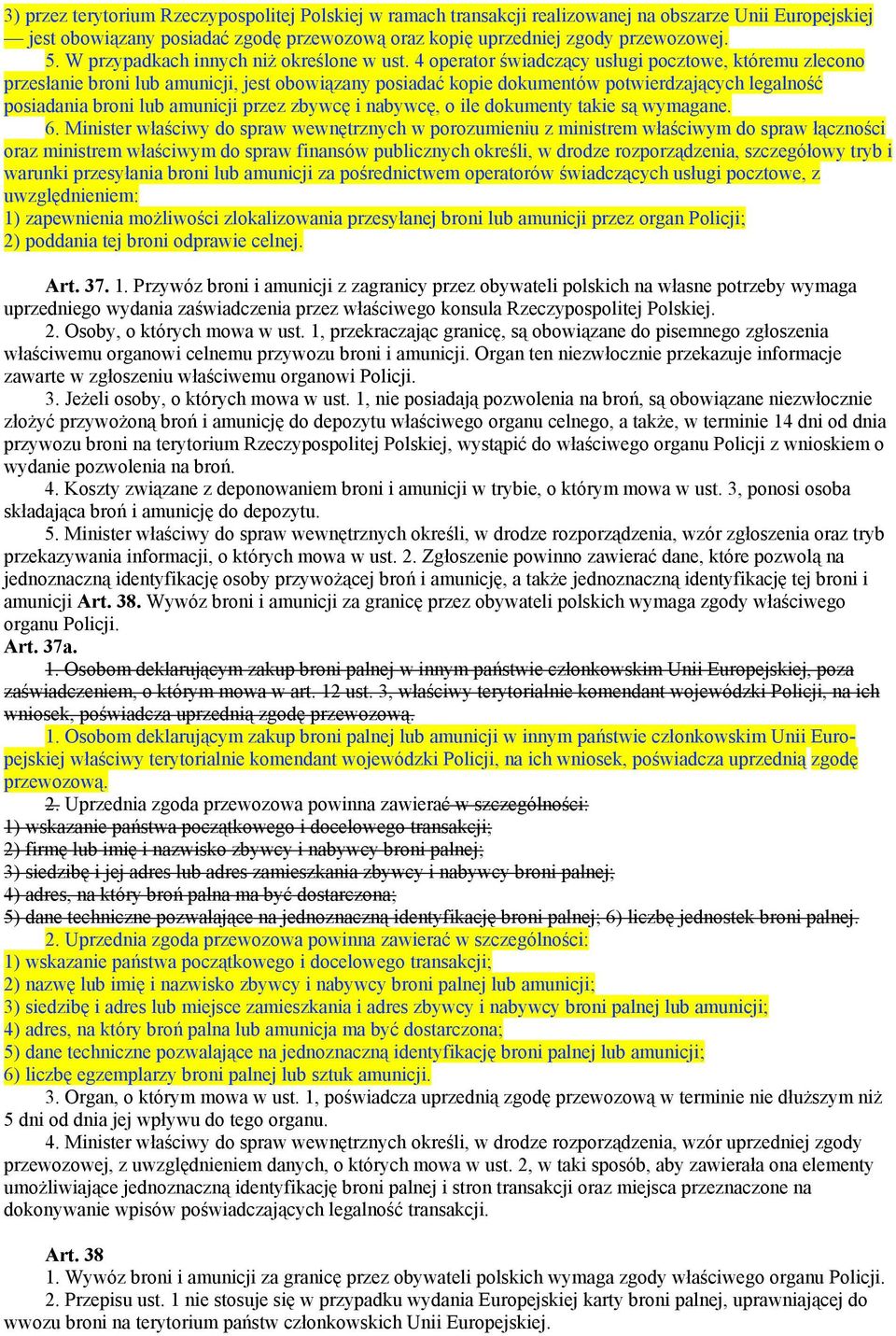 3) przez terytorium Rzeczypospolitej Polskiej w ramach transakcji realizowanej na obszarze Unii Europejskiej — jest obowiązany posiadać zgodę przewozową oraz kopię uprzedniej zgody przewozowej.
5. W przypadkach innych niż określone w ust. 4 operator świadczący usługi pocztowe, któremu zlecono przesłanie broni lub amunicji, jest obowiązany posiadać kopie dokumentów potwierdzających legalność posiadania broni lub amunicji przez zbywcę i nabywcę, o ile dokumenty takie są wymagane.
6. Minister właściwy do spraw wewnętrznych w porozumieniu z ministrem właściwym do spraw łączności oraz ministrem właściwym do spraw finansów publicznych określi, w drodze rozporządzenia, szczegółowy tryb i warunki przesyłania broni lub amunicji za pośrednictwem operatorów świadczących usługi pocztowe, z uwzględnieniem:
1) zapewnienia możliwości zlokalizowania przesyłanej broni lub amunicji przez organ Policji;
2) poddania tej broni odprawie celnej.

Art. 37. 1. Przywóz broni i amunicji z zagranicy przez obywateli polskich na własne potrzeby wymaga uprzedniego wydania zaświadczenia przez właściwego konsula Rzeczypospolitej Polskiej.
2. Osoby, o których mowa w ust. 1, przekraczając granicę, są obowiązane do pisemnego zgłoszenia właściwemu organowi celnemu przywozu broni i amunicji. Organ ten niezwłocznie przekazuje informacje zawarte w zgłoszeniu właściwemu organowi Policji.
3. Jeżeli osoby, o których mowa w ust. 1, nie posiadają pozwolenia na broń, są obowiązane niezwłocznie złożyć przywożoną broń i amunicję do depozytu właściwego organu celnego, a także, w terminie 14 dni od dnia przywozu broni na terytorium Rzeczypospolitej Polskiej, wystąpić do właściwego organu Policji z wnioskiem o wydanie pozwolenia na broń.
4. Koszty związane z deponowaniem broni i amunicji w trybie, o którym mowa w ust. 3, ponosi osoba składająca broń i amunicję do depozytu.
5. Minister właściwy do spraw wewnętrznych określi, w drodze rozporządzenia, wzór zgłoszenia oraz tryb przekazywania informacji, o których mowa w ust. 2. Zgłoszenie powinno zawierać dane, które pozwolą na jednoznaczną identyfikację osoby przywożącej broń i amunicję, a także jednoznaczną identyfikację tej broni i amunicji Art. 38. Wywóz broni i amunicji za granicę przez obywateli polskich wymaga zgody właściwego organu Policji.
Art. 37a.
1. Osobom deklarującym zakup broni palnej w innym państwie członkowskim Unii Europejskiej, poza zaświadczeniem, o którym mowa w art. 12 ust. 3, właściwy terytorialnie komendant wojewódzki Policji, na ich wniosek, poświadcza uprzednią zgodę przewozową.
1. Osobom deklarującym zakup broni palnej lub amunicji w innym państwie członkowskim Unii Europejskiej właściwy terytorialnie komendant wojewódzki Policji, na ich wniosek, poświadcza uprzednią zgodę przewozową.
2. Uprzednia zgoda przewozowa powinna zawierać w szczególności:
1) wskazanie państwa początkowego i docelowego transakcji;
2) firmę lub imię i nazwisko zbywcy i nabywcy broni palnej;
3) siedzibę i jej adres lub adres zamieszkania zbywcy i nabywcy broni palnej;
4) adres, na który broń palna ma być dostarczona;
5) dane techniczne pozwalające na jednoznaczną identyfikację broni palnej; 6) liczbę jednostek broni palnej.
2. Uprzednia zgoda przewozowa powinna zawierać w szczególności:
1) wskazanie państwa początkowego i docelowego transakcji;
2) nazwę lub imię i nazwisko zbywcy i nabywcy broni palnej lub amunicji;
3) siedzibę i adres lub miejsce zamieszkania i adres zbywcy i nabywcy broni palnej lub amunicji;
4) adres, na który broń palna lub amunicja ma być dostarczona;
5) dane techniczne pozwalające na jednoznaczną identyfikację broni palnej lub amunicji;
6) liczbę egzemplarzy broni palnej lub sztuk amunicji.
3. Organ, o którym mowa w ust. 1, poświadcza uprzednią zgodę przewozową w terminie nie dłuższym niż 5 dni od dnia jej wpływu do tego organu.
4. Minister właściwy do spraw wewnętrznych określi, w drodze rozporządzenia, wzór uprzedniej zgody przewozowej, z uwzględnieniem danych, o których mowa w ust. 2, w taki sposób, aby zawierała ona elementy umożliwiające jednoznaczną identyfikację broni palnej i stron transakcji oraz miejsca przeznaczone na dokonywanie wpisów poświadczających legalność transakcji.

Art. 38
1. Wywóz broni i amunicji za granicę przez obywateli polskich wymaga zgody właściwego organu Policji.
2. Przepisu ust. 1 nie stosuje się w przypadku wydania Europejskiej karty broni palnej, uprawniającej do wwozu broni na terytorium państw członkowskich Unii Europejskiej.